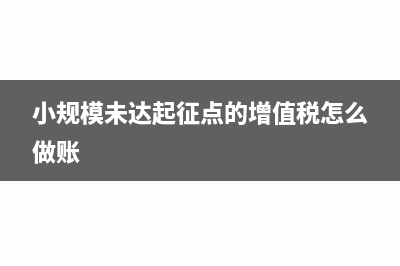 小规模未达起征点的增值税怎么做账